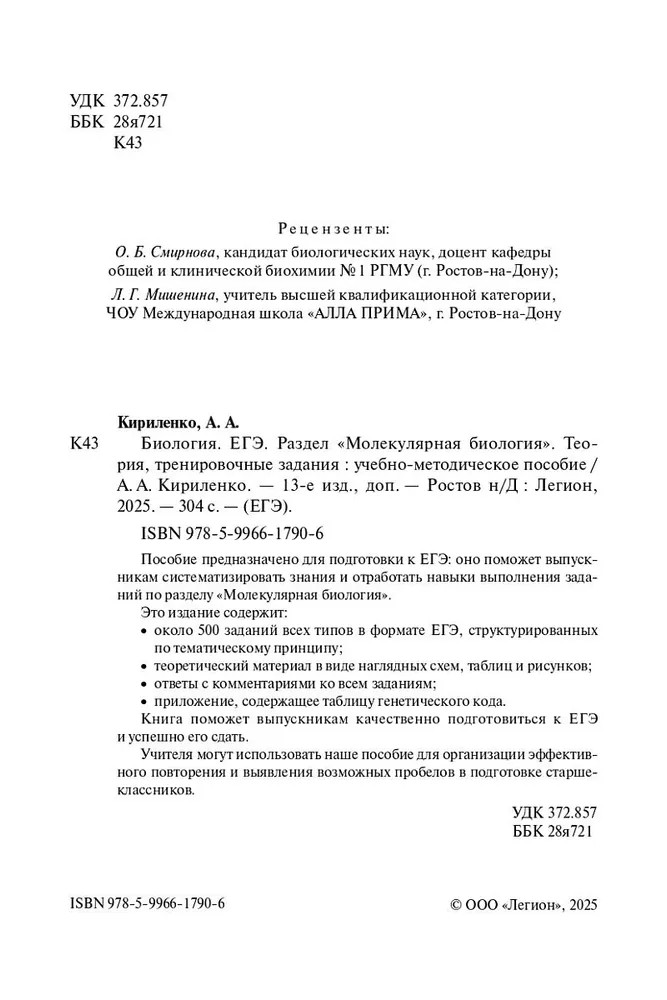 УДК 372.857
ББК 28я721
К43

Рецензенты:

О. Б. Смирнова, кандидат биологических наук, доцент кафедры общей и клинической биохимии № 1 РГМУ (г. Ростов-на-Дону);

Л. Г. Мишенина, учитель высшей квалификационной категории, ЧОУ Международная школа «АЛЛА ПРИМА», г. Ростов-на-Дону

Кириленко, А. А.

К43 Биология. ЕГЭ. Раздел «Молекулярная биология». Теория, тренировочные задания : учебно-методическое пособие / А. А. Кириленко. — 13-е изд., доп. — Ростов н/Д : Легион, 2025. — 304 с. — (ЕГЭ).

ISBN 978-5-9966-1790-6

Пособие предназначено для подготовки к ЕГЭ: оно поможет выпускникам систематизировать знания и отработать навыки выполнения заданий по разделу «Молекулярная биология».

Это издание содержит:
• около 500 заданий всех типов в формате ЕГЭ, структурированных по тематическому принципу;
• теоретический материал в виде наглядных схем, таблиц и рисунков;
• ответы с комментариями ко всем заданиям;
• приложение, содержащее таблицу генетического кода.

Книга поможет выпускникам качественно подготовиться к ЕГЭ и успешно его сдать.

Учителя могут использовать наше пособие для организации эффективного повторения и выявления возможных пробелов в подготовке старшеклассников.

УДК 372.857
ББК 28я721

ISBN 978-5-9966-1790-6

© ООО «Легион», 2025